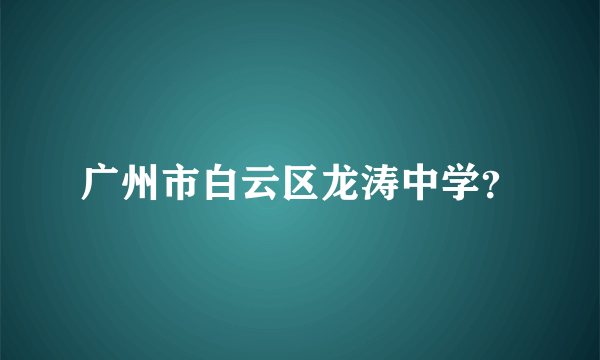 广州市白云区龙涛中学?